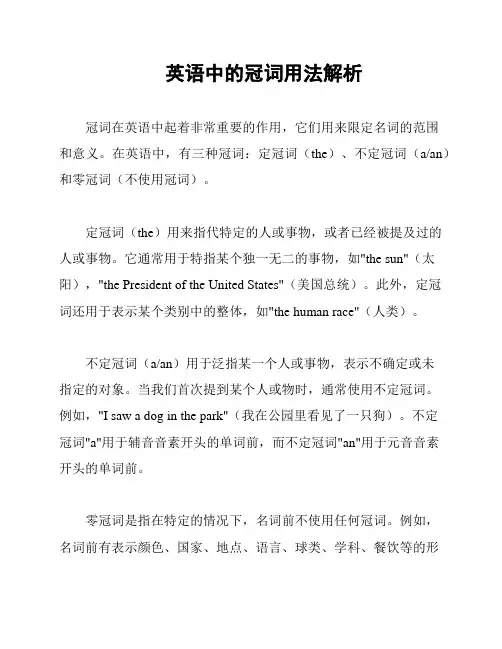 英语中的冠词用法解析

冠词在英语中起着非常重要的作用，它们用来限定名词的范围和意义。在英语中，有三种冠词：定冠词（the）、不定冠词（a/an）和零冠词（不使用冠词）。

定冠词（the）用来指代特定的人或事物，或者已经被提及过的人或事物。它通常用于特指某个独一无二的事物，如"the sun"（太阳），"the President of the United States"（美国总统）。此外，定冠词还用于表示某个类别中的整体，如"the human race"（人类）。

不定冠词（a/an）用于泛指某一个人或事物，表示不确定或未指定的对象。当我们首次提到某个人或物时，通常使用不定冠词。例如，"I saw a dog in the park"（我在公园里看见了一只狗）。不定冠词"a"用于辅音音素开头的单词前，而不定冠词"an"用于元音音素开头的单词前。

零冠词是指在特定的情况下，名词前不使用任何冠词。例如，名词前有表示颜色、国家、地点、语言、球类、学科、餐饮等的形